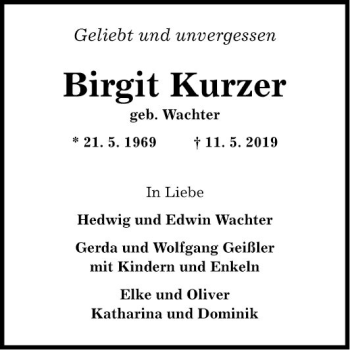 Geliebt und unvergessen

Birgit Kurzer
geb. Wachter

* 21. 5. 1969 † 11. 5. 2019

In Liebe

Hedwig und Edwin Wachter

Gerda und Wolfgang Geißler
mit Kindern und Enkeln

Elke und Oliver
Katharina und Dominik